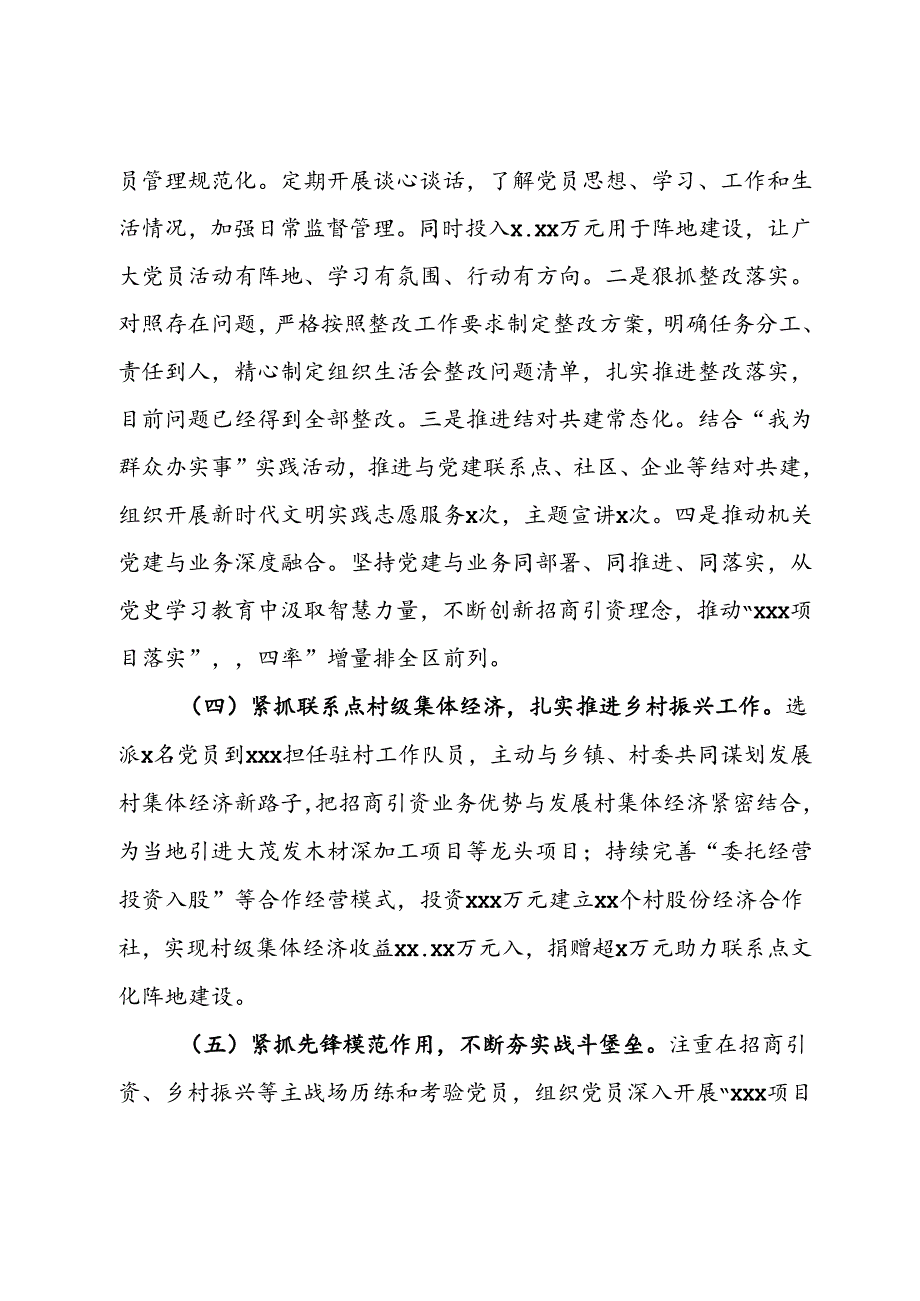 员管理规范化。定期开展谈心谈话，了解党员思想、学习、工作和生活情况，加强日常监督管理。同时投入x.xx万元用于阵地建设，让广大党员活动有阵地、学习有氛围、行动有方向。二是狠抓整改落实。对照存在问题，严格按照整改工作要求制定整改方案，明确任务分工、责任到人，精心制定组织生活会整改问题清单，扎实推进整改落实，目前问题已经得到全部整改。三是推进结对共建常态化。结合“我为群众办实事”实践活动，推进与党建联系点、社区、企业等结对共建，组织开展新时代文明实践志愿服务x次，主题宣讲x次。四是推动机关党建与业务深度融合。坚持党建与业务同部署、同推进、同落实，从党史学习教育中汲取智慧力量，不断创新招商引资理念，推动“xxx项目落实”，，四率”增量排全区前列。

（四）紧抓联系点村级集体经济，扎实推进乡村振兴工作。选派x名党员到xxx担任驻村工作队员，主动与乡镇、村委共同谋划发展村集体经济新路子，把招商引资业务优势与发展村集体经济紧密结合，为当地引进大茂发木材深加工项目等龙头项目；持续完善“委托经营投资入股”等合作经营模式，投资xxx万元建立xx个村股份经济合作社，实现村级集体经济收益xx.xx万元入，捐赠超x万元助力联系点文化阵地建设。

（五）紧抓先锋模范作用，不断夯实战斗堡垒。注重在招商引资、乡村振兴等主战场历练和考验党员，组织党员深入开展“xxx项目